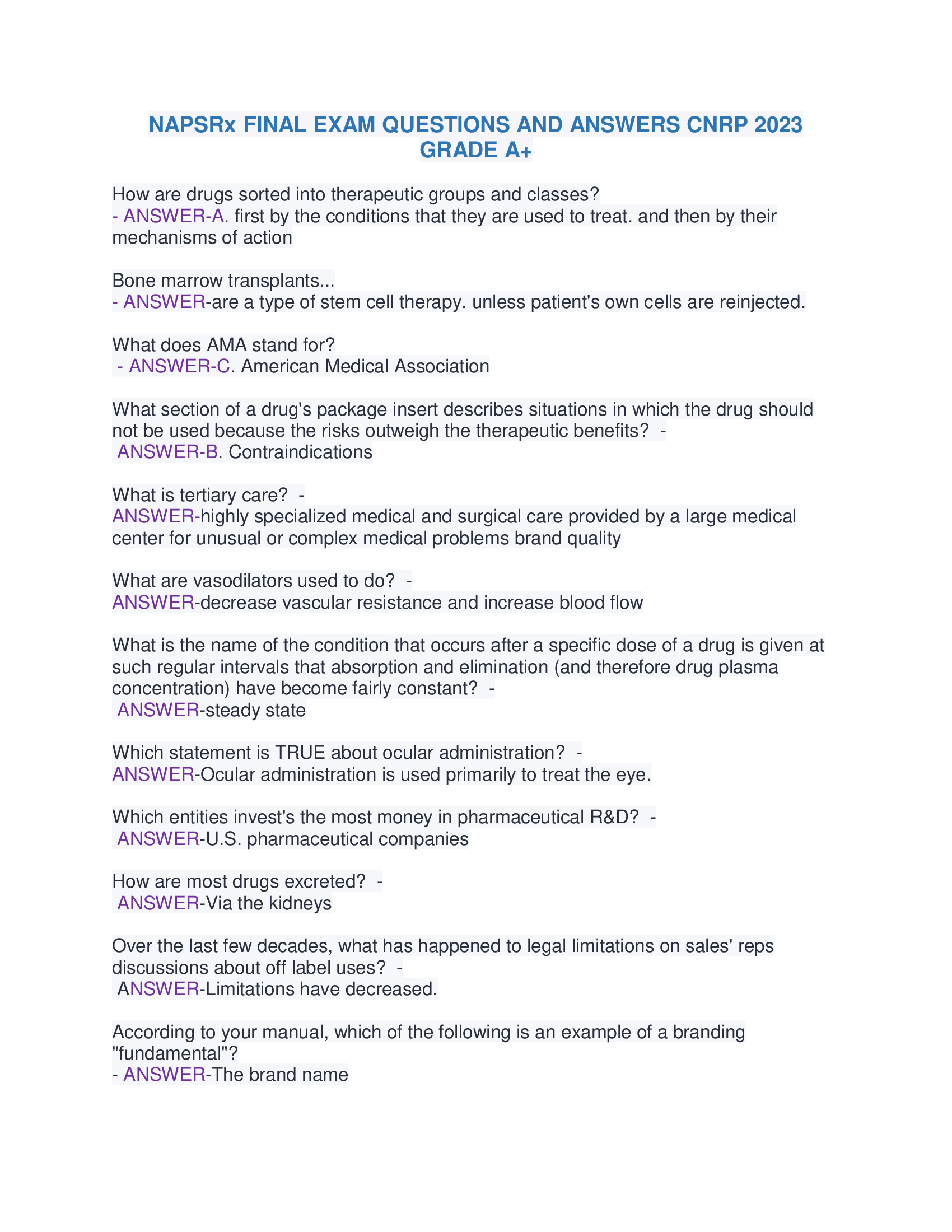 NAPSRx FINAL EXAM QUESTIONS AND ANSWERS CNRP 2023 GRADE A+

How are drugs sorted into therapeutic groups and classes?
- ANSWER-A. first by the conditions that they are used to treat. and then by their mechanisms of action

Bone marrow transplants...
- ANSWER-are a type of stem cell therapy. unless patient's own cells are reinjected.

What does AMA stand for?
- ANSWER-C. American Medical Association

What section of a drug's package insert describes situations in which the drug should not be used because the risks outweigh the therapeutic benefits? -
ANSWER-B. Contraindications

What is tertiary care? -
ANSWER-highly specialized medical and surgical care provided by a large medical center for unusual or complex medical problems brand quality

What are vasodilators used to do? -
ANSWER-decrease vascular resistance and increase blood flow

What is the name of the condition that occurs after a specific dose of a drug is given at such regular intervals that absorption and elimination (and therefore drug plasma concentration) have become fairly constant? -
ANSWER-steady state

Which statement is TRUE about ocular administration? -
ANSWER-Ocular administration is used primarily to treat the eye.

Which entities invest's the most money in pharmaceutical R&D? -
ANSWER-U.S. pharmaceutical companies

How are most drugs excreted? -
ANSWER-Via the kidneys

Over the last few decades, what has happened to legal limitations on sales' reps discussions about off label uses? -
ANSWER-Limitations have decreased.

According to your manual, which of the following is an example of a branding "fundamental"?
- ANSWER-The brand name